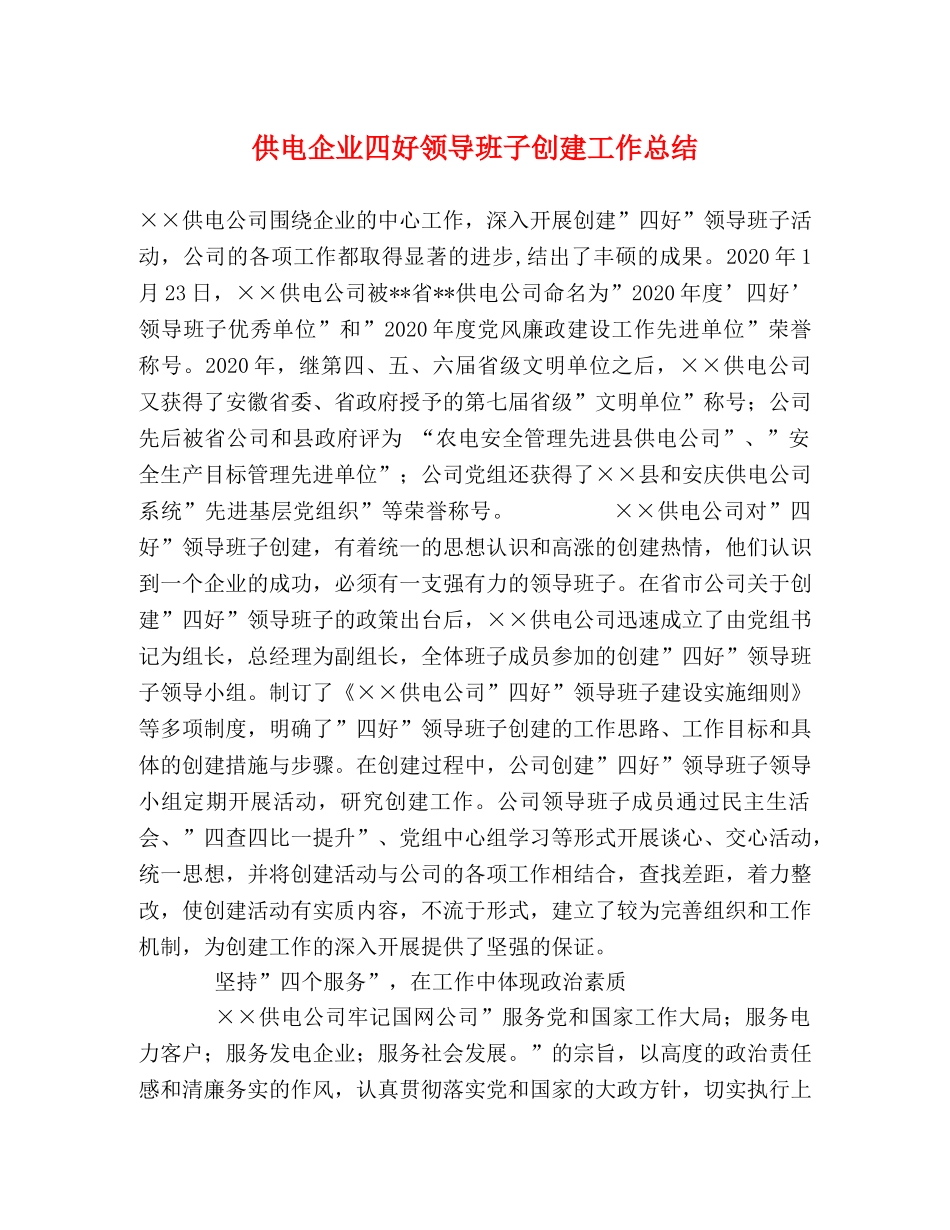 供电企业四好领导班子创建工作总结

××供电公司围绕企业的中心工作，深入开展创建”四好”领导班子活动，公司的各项工作都取得显著的进步,结出了丰硕的成果。2020年1月23日，××供电公司被**省**供电公司命名为”2020年度’四好’领导班子优秀单位”和”2020年度党风廉政建设工作先进单位”荣誉称号。2020年，继第四、五、六届省级文明单位之后，××供电公司又获得了安徽省委、省政府授予的第七届省级”文明单位”称号；公司先后被省公司和县政府评为 “农电安全管理先进县供电公司”、”安全生产目标管理先进单位”；公司党组还获得了××县和安庆供电公司系统”先进基层党组织”等荣誉称号。　　　　××供电公司对”四好”领导班子创建，有着统一的思想认识和高涨的创建热情，他们认识到一个企业的成功，必须有一支强有力的领导班子。在省市公司关于创建”四好”领导班子的政策出台后，××供电公司迅速成立了由党组书记为组长，总经理为副组长，全体班子成员参加的创建”四好”领导班子领导小组。制订了《××供电公司”四好”领导班子建设实施细则》等多项制度，明确了”四好”领导班子创建的工作思路、工作目标和具体的创建措施与步骤。在创建过程中，公司创建”四好”领导班子领导小组定期开展活动，研究创建工作。公司领导班子成员通过民主生活会、”四查四比一提升”、党组中心组学习等形式开展谈心、交心活动，统一思想，并将创建活动与公司的各项工作相结合，查找差距，着力整改，使创建活动有实质内容，不流于形式，建立了较为完善组织和工作机制，为创建工作的深入开展提供了坚强的保证。

坚持”四个服务”，在工作中体现政治素质

××供电公司牢记国网公司”服务党和国家工作大局；服务电力客户；服务发电企业；服务社会发展。”的宗旨，以高度的政治责任感和清廉务实的作风，认真贯彻落实党和国家的大政方针，切实执行上